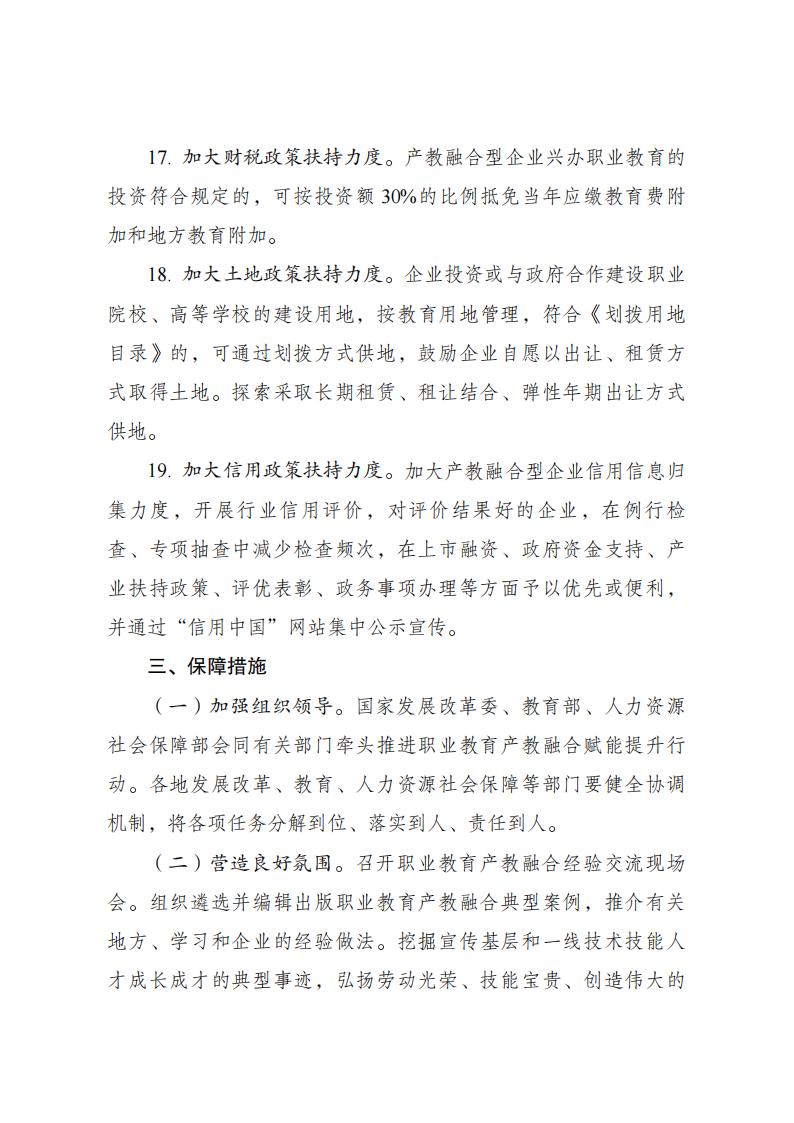 17. 加大财税政策扶持力度。产教融合型企业兴办职业教育的投资符合规定的，可按投资额 30%的比例抵免当年应缴教育费附加和地方教育附加。

18. 加大土地政策扶持力度。企业投资或与政府合作建设职业院校、高等学校的建设用地，按教育用地管理，符合《划拨用地目录》的，可通过划拨方式供地，鼓励企业自愿以出让、租赁方式取得土地。探索采取长期租赁、租让结合、弹性年期出让方式供地。

19. 加大信用政策扶持力度。加大产教融合型企业信用信息归集力度，开展行业信用评价，对评价结果好的企业，在例行检查、专项抽查中减少检查频次，在上市融资、政府资金支持、产业扶持政策、评优表彰、政务事项办理等方面予以优先或便利，并通过“信用中国”网站集中公示宣传。

三、保障措施

（一）加强组织领导。国家发展改革委、教育部、人力资源社会保障部会同有关部门牵头推进职业教育产教融合赋能提升行动。各地发展改革、教育、人力资源社会保障等部门要健全协调机制，将各项任务分解到位、落实到人、责任到人。

（二）营造良好氛围。召开职业教育产教融合经验交流现场会。组织遴选并编辑出版职业教育产教融合典型案例，推介有关地方、学习和企业的经验做法。挖掘宣传基层和一线技术技能人才成长成才的典型事迹，弘扬劳动光荣、技能宝贵、创造伟大的